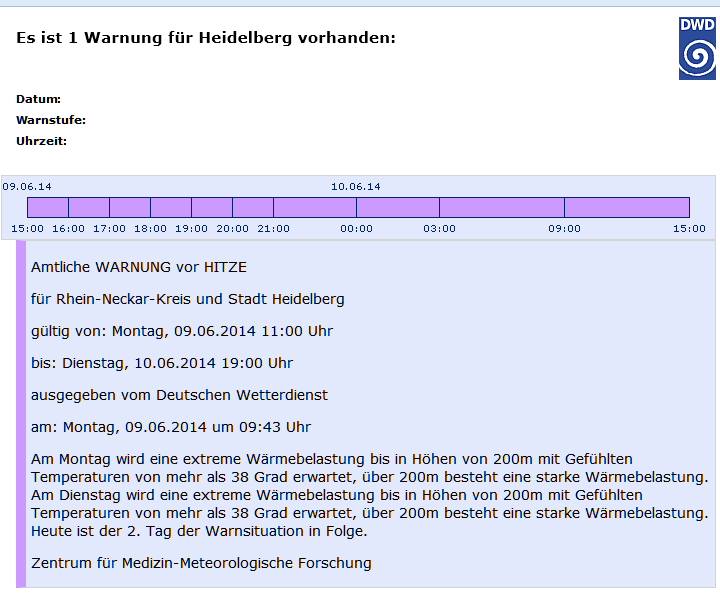 Es ist 1 Warnung für Heidelberg vorhanden:

DWD

Datum:
Warnstufe:
Uhrzeit:

09.06.14
10.06.14

15:00 16:00 17:00 18:00 19:00 20:00 21:00 00:00 03:00 09:00 15:00

Amtliche WARNUNG vor HITZE

für Rhein-Neckar-Kreis und Stadt Heidelberg

gültig von: Montag, 09.06.2014 11:00 Uhr

bis: Dienstag, 10.06.2014 19:00 Uhr

ausgegeben vom Deutschen Wetterdienst

am: Montag, 09.06.2014 um 09:43 Uhr

Am Montag wird eine extreme Wärmebelastung bis in Höhen von 200m mit Gefühlten Temperaturen von mehr als 38 Grad erwartet, über 200m besteht eine starke Wärmebelastung. Am Dienstag wird eine extreme Wärmebelastung bis in Höhen von 200m mit Gefühlten Temperaturen von mehr als 38 Grad erwartet, über 200m besteht eine starke Wärmebelastung. Heute ist der 2. Tag der Warnsituation in Folge.

Zentrum für Medizin-Meteorologische Forschung